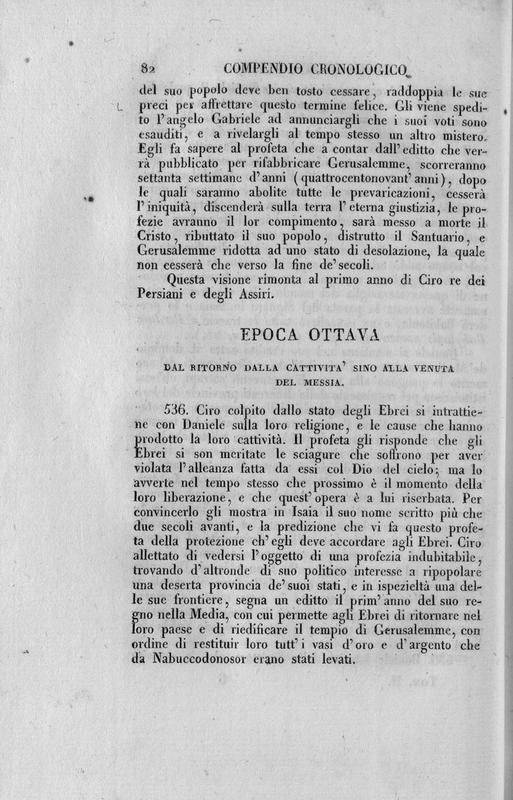 82 COMPENDIO CRONOLOGICO

del suo popolo deve ben tosto cessare, raddoppia le sue preci per affrettare questo termine felice. Gli viene spedito l'angelo Gabriele ad annunciargli che i suoi voti sono esauditi, e a rivelargli al tempo stesso un altro mistero. Egli fa sapere al profeta che a contar dall'editto che verrà pubblicato per rifabbricare Gerusalemme, scorreranno settanta settimane d'anni (quattrocentonovant'anni), dopo le quali saranno abolite tutte le prevaricazioni, cesserà l'iniquità, discenderà sulla terra l'eterna giustizia, le profezie avranno il lor compimento, sarà messo a morte il Cristo, ributtato il suo popolo, distrutto il Santuario, e Gerusalemme ridotta ad uno stato di desolazione, la quale non cesserà che verso la fine de'secoli.

Questa visione rimonta al primo anno di Ciro re dei Persiani e degli Assiri.

EPOCA OTTAVA

DAL RITORNO DALLA CATTIVITA' SINO ALLA VENUTA DEL MESSIA.

536. Ciro colpito dallo stato degli Ebrei si intrattiene con Daniele sulla loro religione, e le cause che hanno prodotto la loro cattività. Il profeta gli risponde che gli Ebrei si son meritate le sciagure che soffrono per aver violata l'alleanza fatta da essi col Dio del cielo; ma lo avverte nel tempo stesso che prossimo è il momento della loro liberazione, e che quest'opera è a lui riserbata. Per convincerlo gli mostra in Isaia il suo nome scritto più che due secoli avanti, e la predizione che vi fa questo profeta della protezione ch'egli deve accordare agli Ebrei. Ciro allettato di vedersi l'oggetto di una profezia indubitabile, trovando d'altronde di suo politico interesse a ripopolare una deserta provincia de'suoi stati, e in ispezieltà una delle sue frontiere, segna un editto il prim'anno del suo regno nella Media, con cui permette agli Ebrei di ritornare nel loro paese e di riedificare il tempio di Gerusalemme, con ordine di restituir loro tutt'i vasi d'oro e d'argento che da Nabuccodonosor erano stati levati.